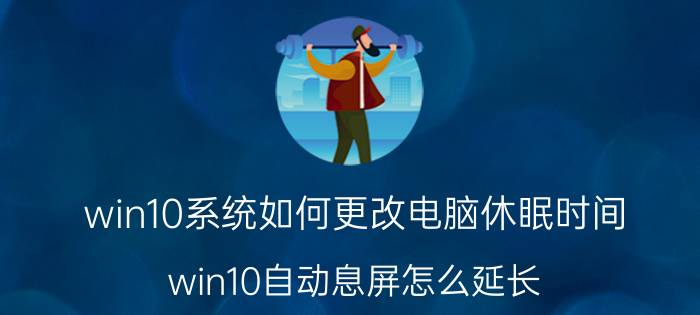 win10系统如何更改电脑休眠时间

win10自动息屏怎么延长